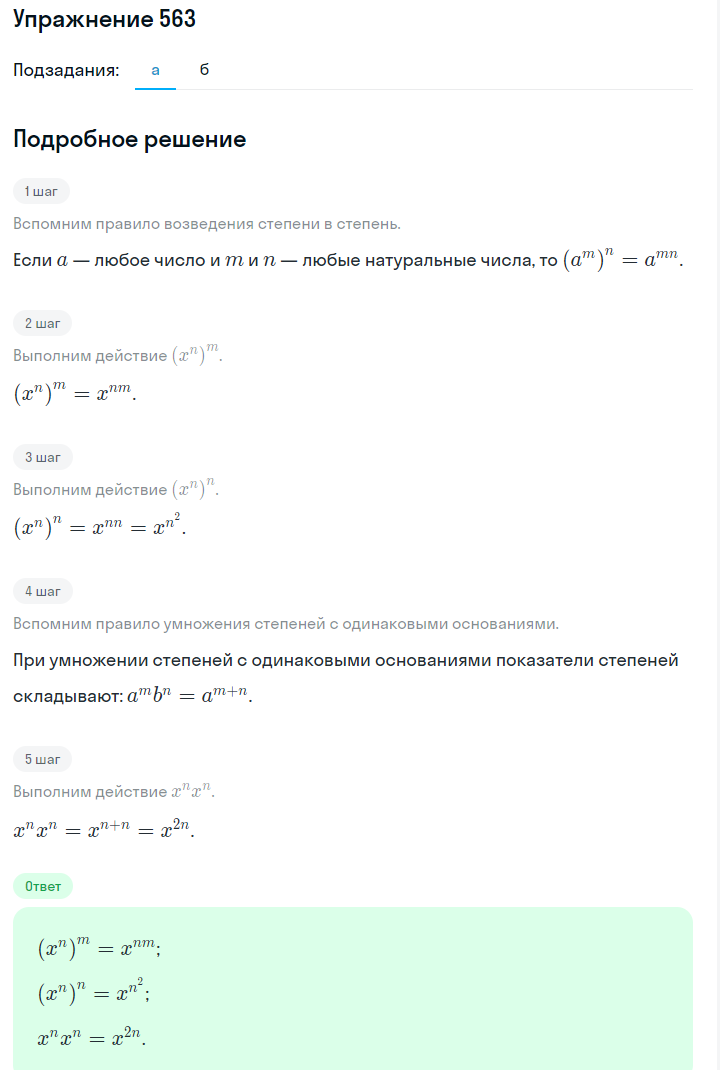 Упражнение 563

Подзадания: а б

Подробное решение

1 шаг

Вспомним правило возведения степени в степень.

Если $a$ — любое число и $m$ и $n$ — любые натуральные числа, то $(a^m)^n = a^{mn}$.

2 шаг

Выполним действие $(x^n)^m$.

$(x^n)^m = x^{nm}$.

3 шаг

Выполним действие $(x^n)^n$.

$(x^n)^n = x^{nn} = x^{n^2}$.

4 шаг

Вспомним правило умножения степеней с одинаковыми основаниями.

При умножении степеней с одинаковыми основаниями показатели степеней складывают: $a^m b^n = a^{m+n}$.

5 шаг

Выполним действие $x^n x^n$.

$x^n x^n = x^{n+n} = x^{2n}$.

Ответ

$(x^n)^m = x^{nm}$;

$(x^n)^n = x^{n^2}$;

$x^n x^n = x^{2n}$.